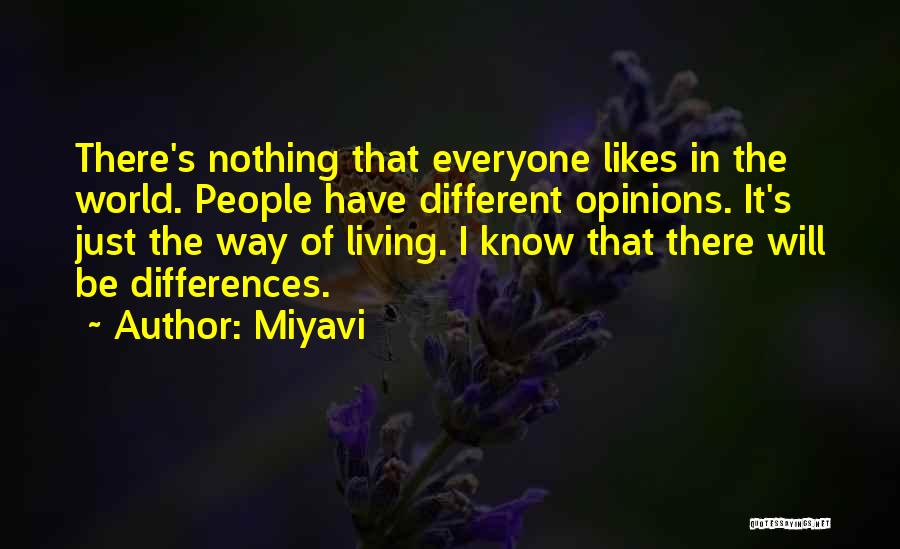 There's nothing that everyone likes in the world. People have different opinions. It's just the way of living. I know that there will be differences.

~ Author: Miyavi

QUOTESSAYINGS.NET